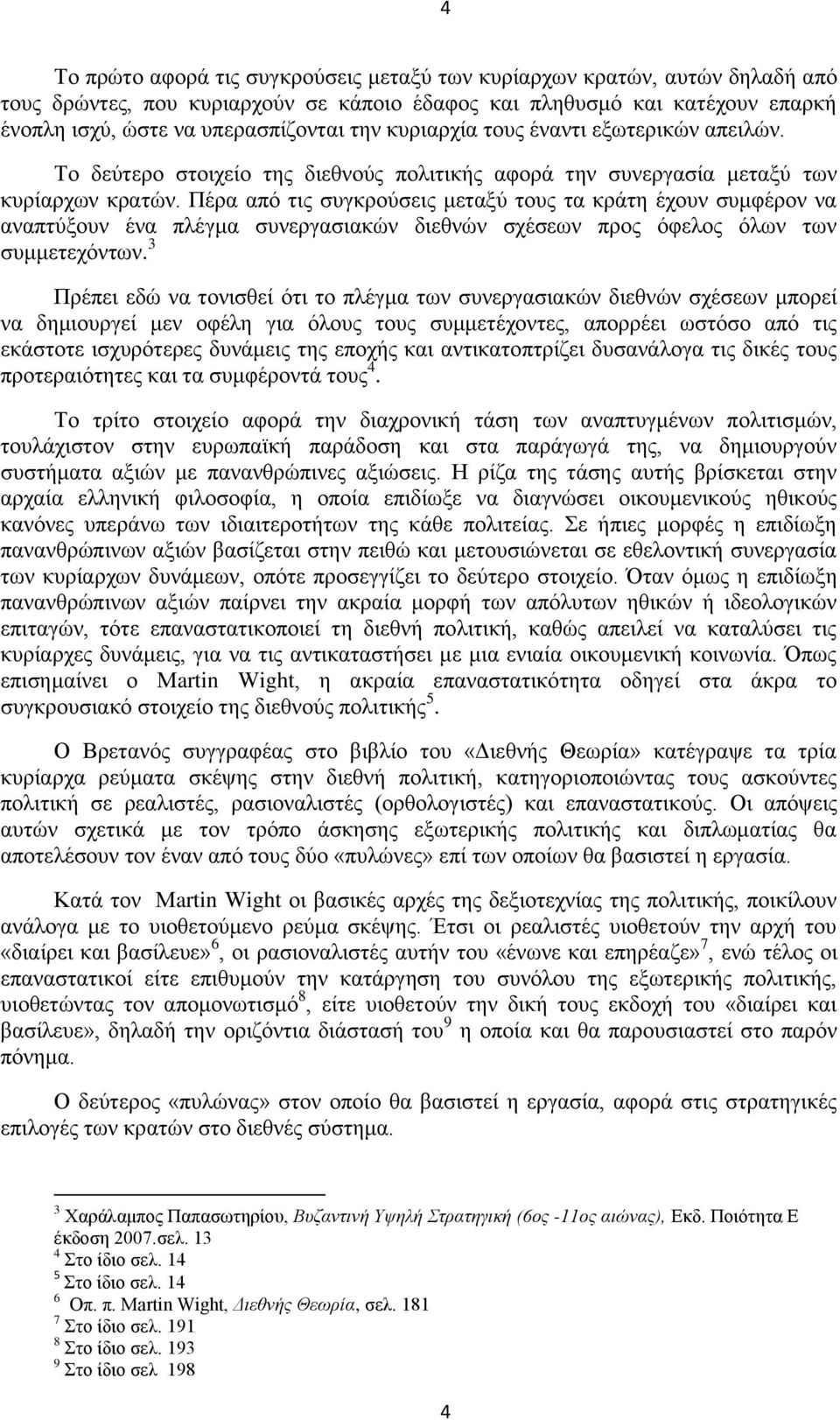 4

Το πρώτο αφορά τις συγκρούσεις μεταξύ των κυρίαρχων κρατών, αυτών δηλαδή από τους δρώντες, που κυριαρχούν σε κάποιο έδαφος και πληθυσμό και κατέχουν επαρκή ένοπλη ισχύ, ώστε να υπερασπίζονται την κυριαρχία τους έναντι εξωτερικών απειλών.

Το δεύτερο στοιχείο της διεθνούς πολιτικής αφορά την συνεργασία μεταξύ των κυρίαρχων κρατών. Πέρα από τις συγκρούσεις μεταξύ τους τα κράτη έχουν συμφέρον να αναπτύξουν ένα πλέγμα συνεργασιακών διεθνών σχέσεων προς όφελος όλων των συμμετεχόντων.$^3$

Πρέπει εδώ να τονισθεί ότι το πλέγμα των συνεργασιακών διεθνών σχέσεων μπορεί να δημιουργεί μεν οφέλη για όλους τους συμμετέχοντες, απορρέει ωστόσο από τις εκάστοτε ισχυρότερες δυνάμεις της εποχής και αντικατοπτρίζει δυσανάλογα τις δικές τους προτεραιότητες και τα συμφέροντά τους$^4$.

Το τρίτο στοιχείο αφορά την διαχρονική τάση των αναπτυγμένων πολιτισμών, τουλάχιστον στην ευρωπαϊκή παράδοση και στα παράγωγά της, να δημιουργούν συστήματα αξιών με πανανθρώπινες αξιώσεις. Η ρίζα της τάσης αυτής βρίσκεται στην αρχαία ελληνική φιλοσοφία, η οποία επιδίωξε να διαγνώσει οικουμενικούς ηθικούς κανόνες υπεράνω των ιδιαιτεροτήτων της κάθε πολιτείας. Σε ήπιες μορφές η επιδίωξη πανανθρώπινων αξιών βασίζεται στην πειθώ και μετουσιώνεται σε εθελοντική συνεργασία των κυρίαρχων δυνάμεων, οπότε προσεγγίζει το δεύτερο στοιχείο. Όταν όμως η επιδίωξη πανανθρώπινων αξιών παίρνει την ακραία μορφή των απόλυτων ηθικών ή ιδεολογικών επιταγών, τότε επαναστατικοποιεί τη διεθνή πολιτική, καθώς απειλεί να καταλύσει τις κυρίαρχες δυνάμεις, για να τις αντικαταστήσει με μια ενιαία οικουμενική κοινωνία. Όπως επισημαίνει ο Martin Wight, η ακραία επαναστατικότητα οδηγεί στα άκρα το συγκρουσιακό στοιχείο της διεθνούς πολιτικής$^5$.

Ο Βρετανός συγγραφέας στο βιβλίο του «Διεθνής Θεωρία» κατέγραψε τα τρία κυρίαρχα ρεύματα σκέψης στην διεθνή πολιτική, κατηγοριοποιώντας τους ασκούντες πολιτική σε ρεαλιστές, ρασιοναλιστές (ορθολογιστές) και επαναστατικούς. Οι απόψεις αυτών σχετικά με τον τρόπο άσκησης εξωτερικής πολιτικής και διπλωματίας θα αποτελέσουν τον έναν από τους δύο «πυλώνες» επί των οποίων θα βασιστεί η εργασία.

Κατά τον Martin Wight οι βασικές αρχές της δεξιοτεχνίας της πολιτικής, ποικίλουν ανάλογα με το υιοθετούμενο ρεύμα σκέψης. Έτσι οι ρεαλιστές υιοθετούν την αρχή του «διαίρει και βασίλευε»$^6$, οι ρασιοναλιστές αυτήν του «ένωνε και επηρέαζε»$^7$, ενώ τέλος οι επαναστατικοί είτε επιθυμούν την κατάργηση του συνόλου της εξωτερικής πολιτικής, υιοθετώντας τον απομονωτισμό$^8$, είτε υιοθετούν την δική τους εκδοχή του «διαίρει και βασίλευε», δηλαδή την οριζόντια διάστασή του$^9$ η οποία και θα παρουσιαστεί στο παρόν πόνημα.

Ο δεύτερος «πυλώνας» στον οποίο θα βασιστεί η εργασία, αφορά στις στρατηγικές επιλογές των κρατών στο διεθνές σύστημα.

$^3$ Χαράλαμπος Παπασωτηρίου, Βυζαντινή Υψηλή Στρατηγική (6ος -11ος αιώνας), Εκδ. Ποιότητα Ε έκδοση 2007.σελ. 13
$^4$ Στο ίδιο σελ. 14
$^5$ Στο ίδιο σελ. 14
$^6$ Οπ. π. Martin Wight, Διεθνής Θεωρία, σελ. 181
$^7$ Στο ίδιο σελ. 191
$^8$ Στο ίδιο σελ. 193
$^9$ Στο ίδιο σελ 198

4